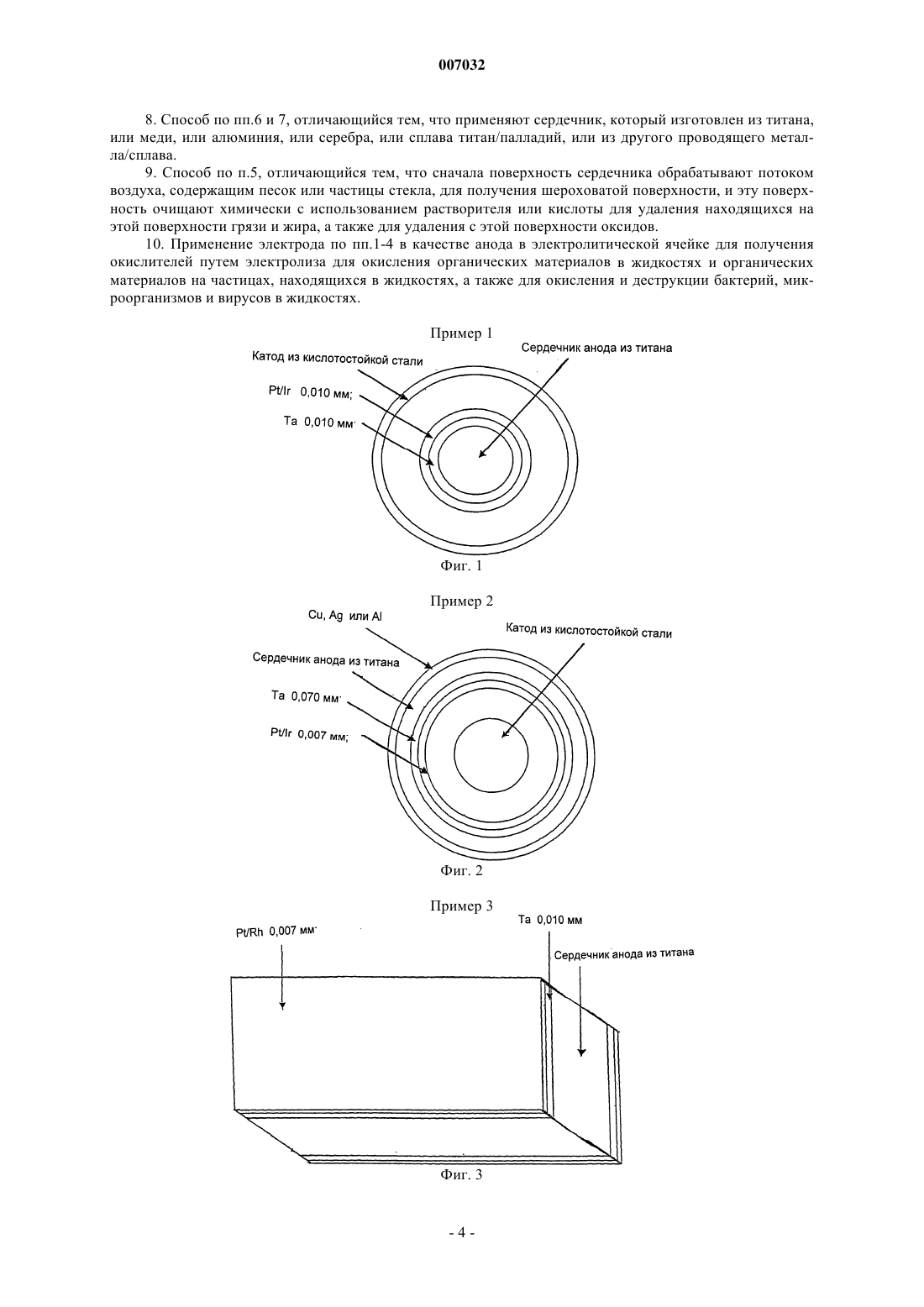 007032

8. Способ по пп.6 и 7, отличающийся тем, что применяют сердечник, который изготовлен из титана, или меди, или алюминия, или серебра, или сплава титан/палладий, или из другого проводящего металла/сплава.

9. Способ по п.5, отличающийся тем, что сначала поверхность сердечника обрабатывают потоком воздуха, содержащим песок или частицы стекла, для получения шероховатой поверхности, и эту поверхность очищают химически с использованием растворителя или кислоты для удаления находящихся на этой поверхности грязи и жира, а также для удаления с этой поверхности оксидов.

10. Применение электрода по пп.1-4 в качестве анода в электролитической ячейке для получения окислителей путем электролиза для окисления органических материалов в жидкостях и органических материалов на частицах, находящихся в жидкостях, а также для окисления и деструкции бактерий, микроорганизмов и вирусов в жидкостях.

Пример 1

Катод из кислотостойкой стали

Сердечник анода из титана

Pt/Ir 0,010 мм;

Ta 0,010 мм·

Фиг. 1

Пример 2

Cu, Ag или Al

Катод из кислотостойкой стали

Сердечник анода из титана

Ta 0,070 мм·

Pt/Ir 0,007 мм;

Фиг. 2

Пример 3

Pt/Rh 0,007 мм·

Ta 0,010 мм

Сердечник анода из титана

Фиг. 3

- 4 -